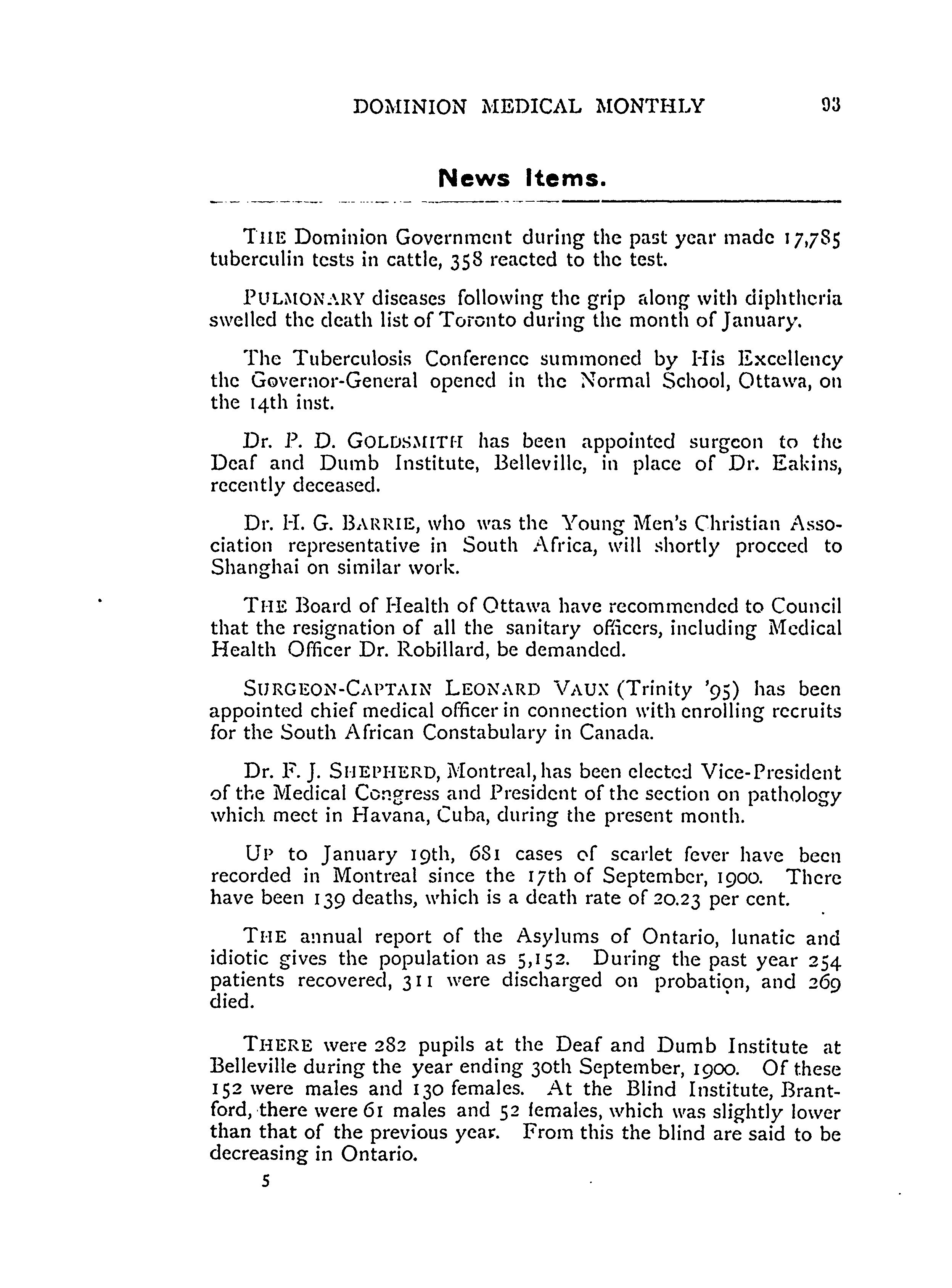 DOMINION MEDICAL MONTHLY 93

News Items.

THE Dominion Government during the past year made 17,785 tuberculin tests in cattle, 358 reacted to the test.

PULMONARY diseases following the grip along with diphtheria swelled the death list of Toronto during the month of January.

The Tuberculosis Conference summoned by His Excellency the Governor-General opened in the Normal School, Ottawa, on the 14th inst.

Dr. P. D. GOLDSMITH has been appointed surgeon to the Deaf and Dumb Institute, Belleville, in place of Dr. Eakins, recently deceased.

Dr. H. G. BARRIE, who was the Young Men's Christian Association representative in South Africa, will shortly proceed to Shanghai on similar work.

THE Board of Health of Ottawa have recommended to Council that the resignation of all the sanitary officers, including Medical Health Officer Dr. Robillard, be demanded.

SURGEON-CAPTAIN LEONARD VAUX (Trinity '95) has been appointed chief medical officer in connection with enrolling recruits for the South African Constabulary in Canada.

Dr. F. J. SHEPHERD, Montreal, has been elected Vice-President of the Medical Congress and President of the section on pathology which meet in Havana, Cuba, during the present month.

UP to January 19th, 681 cases of scarlet fever have been recorded in Montreal since the 17th of September, 1900. There have been 139 deaths, which is a death rate of 20.23 per cent.

THE annual report of the Asylums of Ontario, lunatic and idiotic gives the population as 5,152. During the past year 254 patients recovered, 311 were discharged on probation, and 269 died.

THERE were 282 pupils at the Deaf and Dumb Institute at Belleville during the year ending 30th September, 1900. Of these 152 were males and 130 females. At the Blind Institute, Brantford, there were 61 males and 52 females, which was slightly lower than that of the previous year. From this the blind are said to be decreasing in Ontario.

5